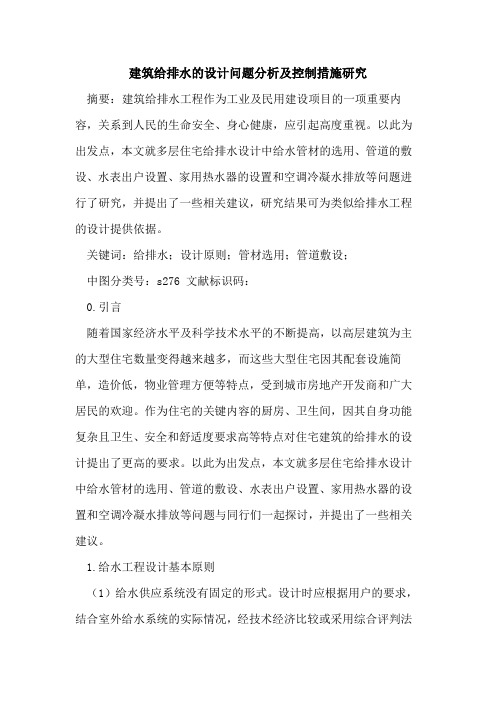 建筑给排水的设计问题分析及控制措施研究

摘要：建筑给排水工程作为工业及民用建设项目的一项重要内容，关系到人民的生命安全、身心健康，应引起高度重视。以此为出发点，本文就多层住宅给排水设计中给水管材的选用、管道的敷设、水表出户设置、家用热水器的设置和空调冷凝水排放等问题进行了研究，并提出了一些相关建议，研究结果可为类似给排水工程的设计提供依据。

关键词：给排水；设计原则；管材选用；管道敷设；

中图分类号：s276 文献标识码：

0.引言

随着国家经济水平及科学技术水平的不断提高，以高层建筑为主的大型住宅数量变得越来越多，而这些大型住宅因其配套设施简单，造价低，物业管理方便等特点，受到城市房地产开发商和广大居民的欢迎。作为住宅的关键内容的厨房、卫生间，因其自身功能复杂且卫生、安全和舒适度要求高等特点对住宅建筑的给排水的设计提出了更高的要求。以此为出发点，本文就多层住宅给排水设计中给水管材的选用、管道的敷设、水表出户设置、家用热水器的设置和空调冷凝水排放等问题与同行们一起探讨，并提出了一些相关建议。

1.给水工程设计基本原则

（1）给水供应系统没有固定的形式。设计时应根据用户的要求，结合室外给水系统的实际情况，经技术经济比较或采用综合评判法